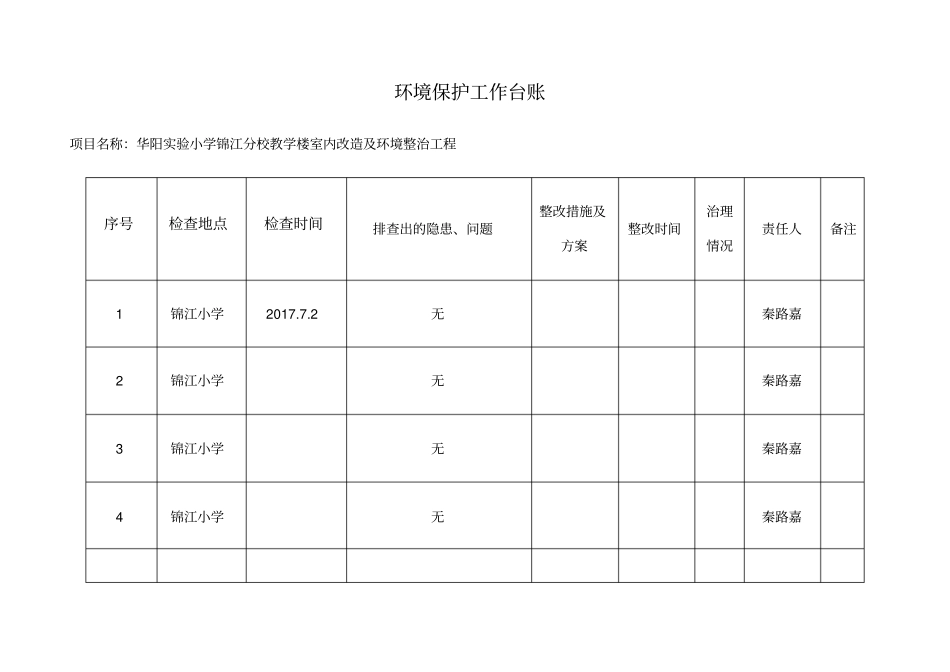 环境保护工作台账

项目名称：华阳实验小学锦江分校教学楼室内改造及环境整治工程

| 序号 | 检查地点 | 检查时间 | 排查出的隐患、问题 | 整改措施及方案 | 整改时间 | 治理情况 | 责任人 | 备注 |
|---|---|---|---|---|---|---|---|---|
| 1 | 锦江小学 | 2017.7.2 | 无 | | | | 秦路嘉 | |
| 2 | 锦江小学 | | 无 | | | | 秦路嘉 | |
| 3 | 锦江小学 | | 无 | | | | 秦路嘉 | |
| 4 | 锦江小学 | | 无 | | | | 秦路嘉 | |
| | | | | | | | | |